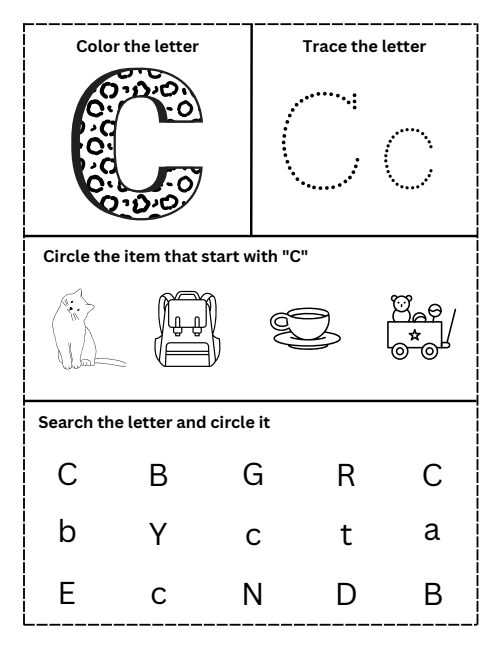 Color the letter

C

Trace the letter

C c

Circle the item that start with "C"

Search the letter and circle it

C B G R C

b Y c t a

E c N D B